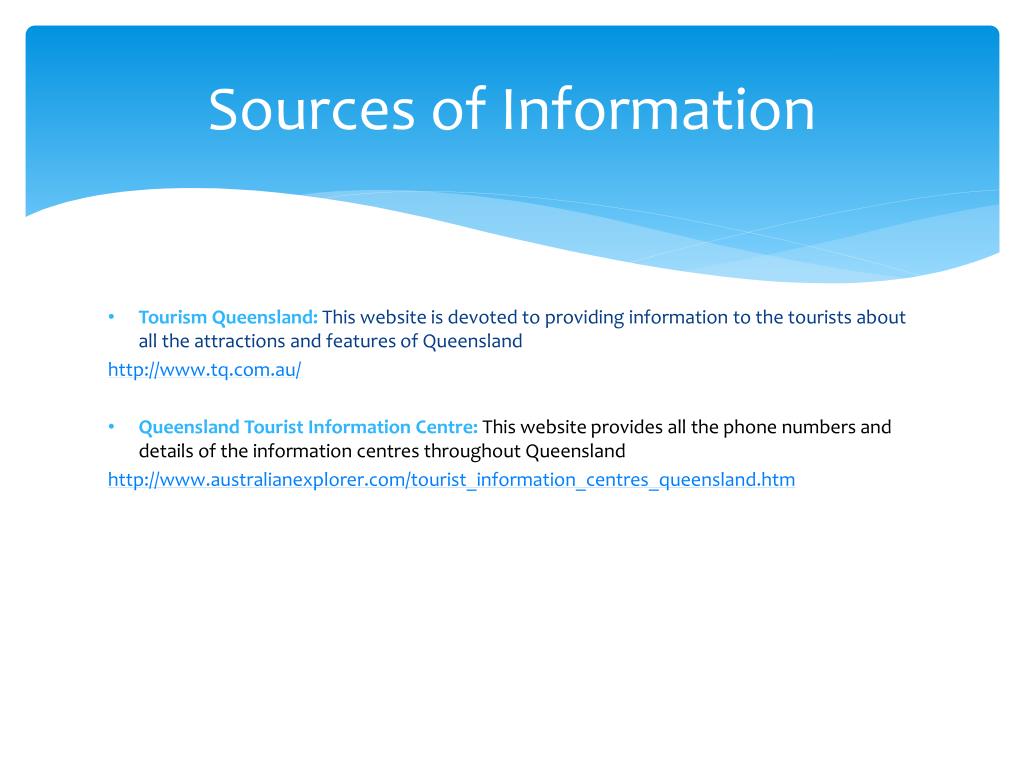 Sources of Information

• Tourism Queensland: This website is devoted to providing information to the tourists about all the attractions and features of Queensland

http://www.tq.com.au/

• Queensland Tourist Information Centre: This website provides all the phone numbers and details of the information centres throughout Queensland

http://www.australianexplorer.com/tourist_information_centres_queensland.htm